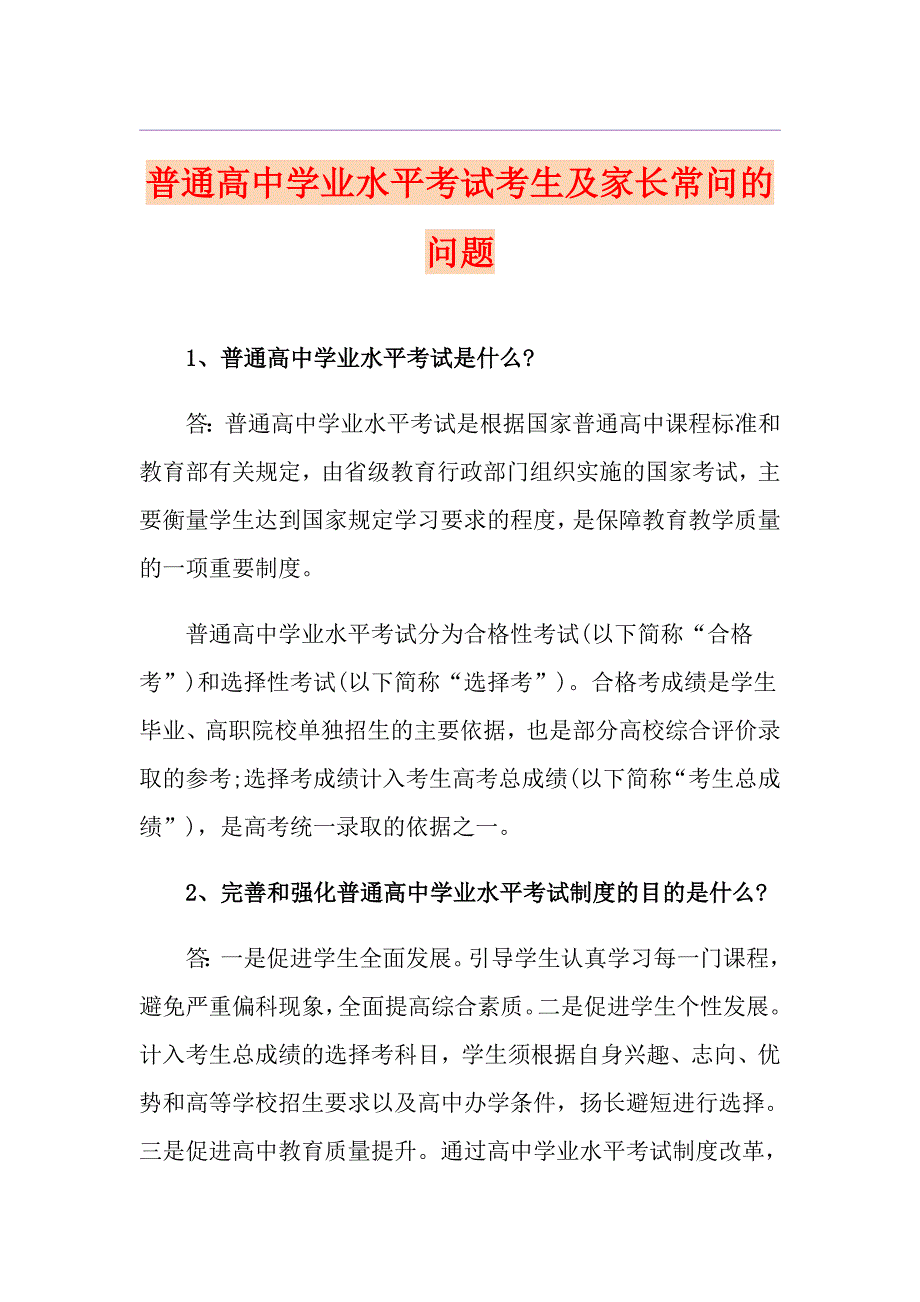 普通高中学业水平考试考生及家长常问的问题

1、普通高中学业水平考试是什么?

答: 普通高中学业水平考试是根据国家普通高中课程标准和教育部有关规定，由省级教育行政部门组织实施的国家考试，主要衡量学生达到国家规定学习要求的程度，是保障教育教学质量的一项重要制度。

普通高中学业水平考试分为合格性考试(以下简称“合格考”)和选择性考试(以下简称“选择考”)。合格考成绩是学生毕业、高职院校单独招生的主要依据，也是部分高校综合评价录取的参考;选择考成绩计入考生高考总成绩(以下简称“考生总成绩”)，是高考统一录取的依据之一。

2、完善和强化普通高中学业水平考试制度的目的是什么?

答: 一是促进学生全面发展。引导学生认真学习每一门课程，避免严重偏科现象，全面提高综合素质。二是促进学生个性发展。计入考生总成绩的选择考科目，学生须根据自身兴趣、志向、优势和高等学校招生要求以及高中办学条件，扬长避短进行选择。三是促进高中教育质量提升。通过高中学业水平考试制度改革，